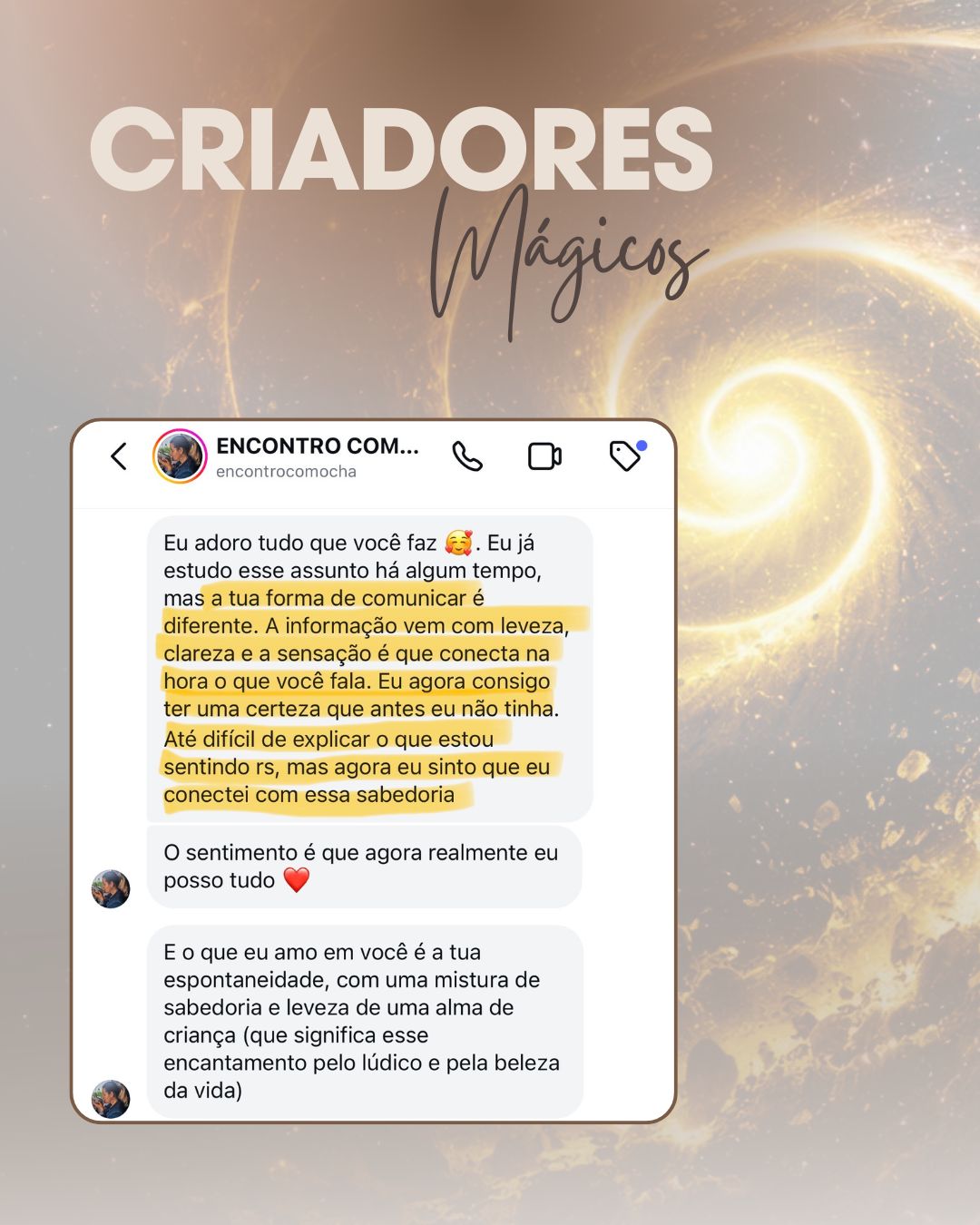 CRIADORES
Mágicos

ENCONTRO COM...
encontrocomocha

Eu adoro tudo que você faz 🥰. Eu já estudo esse assunto há algum tempo, mas a tua forma de comunicar é diferente. A informação vem com leveza, clareza e a sensação é que conecta na hora o que você fala. Eu agora consigo ter uma certeza que antes eu não tinha. Até difícil de explicar o que estou sentindo rs, mas agora eu sinto que eu conectei com essa sabedoria

O sentimento é que agora realmente eu posso tudo ❤️

E o que eu amo em você é a tua espontaneidade, com uma mistura de sabedoria e leveza de uma alma de criança (que significa esse encantamento pelo lúdico e pela beleza da vida)